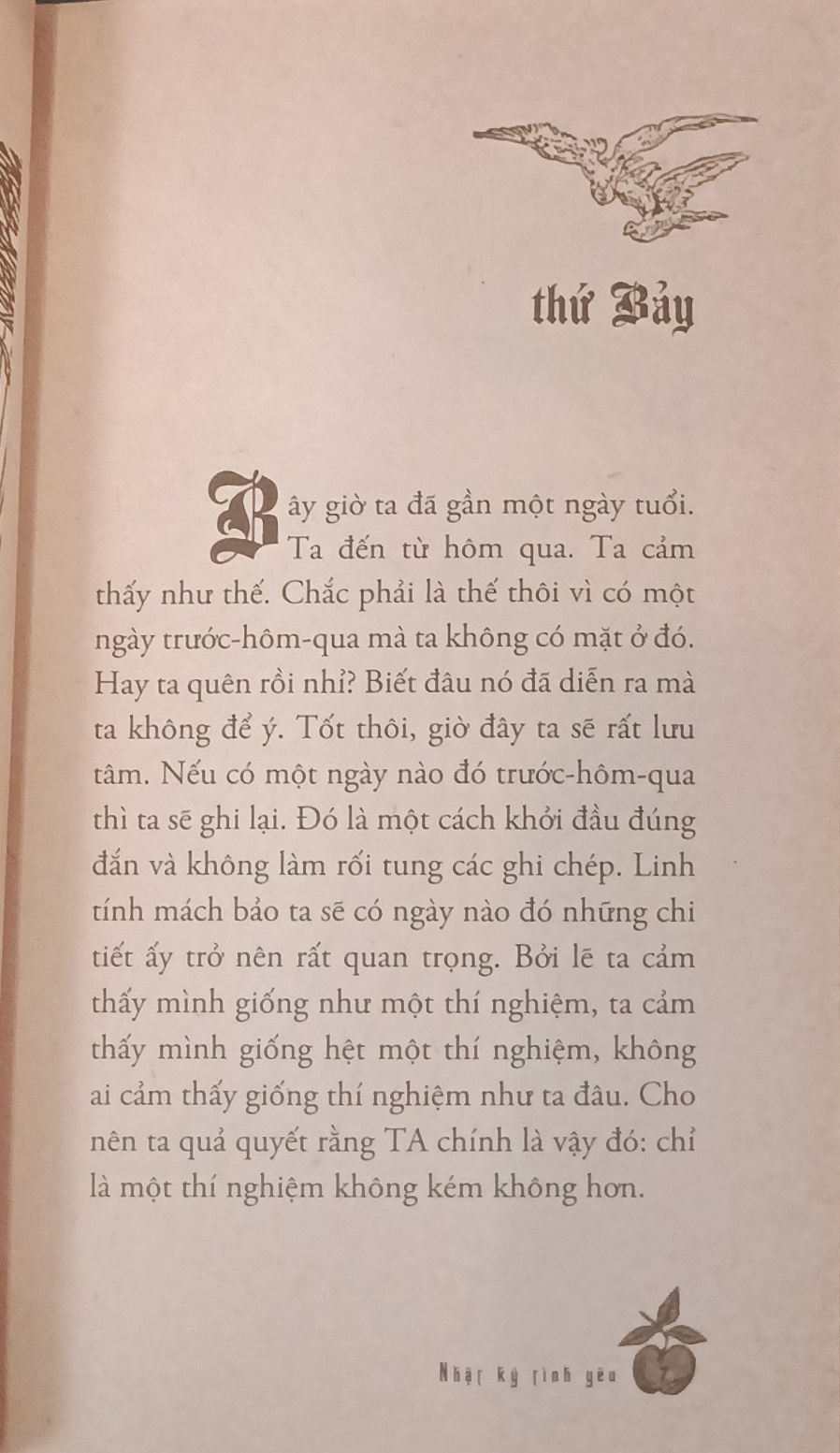 thứ Bảy

Bây giờ ta đã gần một ngày tuổi. Ta đến từ hôm qua. Ta cảm thấy như thế. Chắc phải là thế thôi vì có một ngày trước-hôm-qua mà ta không có mặt ở đó. Hay ta quên rồi nhỉ? Biết đâu nó đã diễn ra mà ta không để ý. Tốt thôi, giờ đây ta sẽ rất lưu tâm. Nếu có một ngày nào đó trước-hôm-qua thì ta sẽ ghi lại. Đó là một cách khởi đầu đúng đắn và không làm rối tung các ghi chép. Linh tính mách bảo ta sẽ có ngày nào đó những chi tiết ấy trở nên rất quan trọng. Bởi lẽ ta cảm thấy mình giống như một thí nghiệm, ta cảm thấy mình giống hệt một thí nghiệm, không ai cảm thấy giống thí nghiệm như ta đâu. Cho nên ta quả quyết rằng TA chính là vậy đó: chỉ là một thí nghiệm không kém không hơn.

Nhật ký tình yêu 7